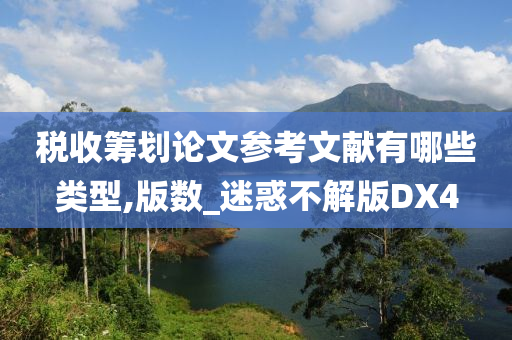 税收筹划论文参考文献有哪些类型,版数_迷惑不解版DX4